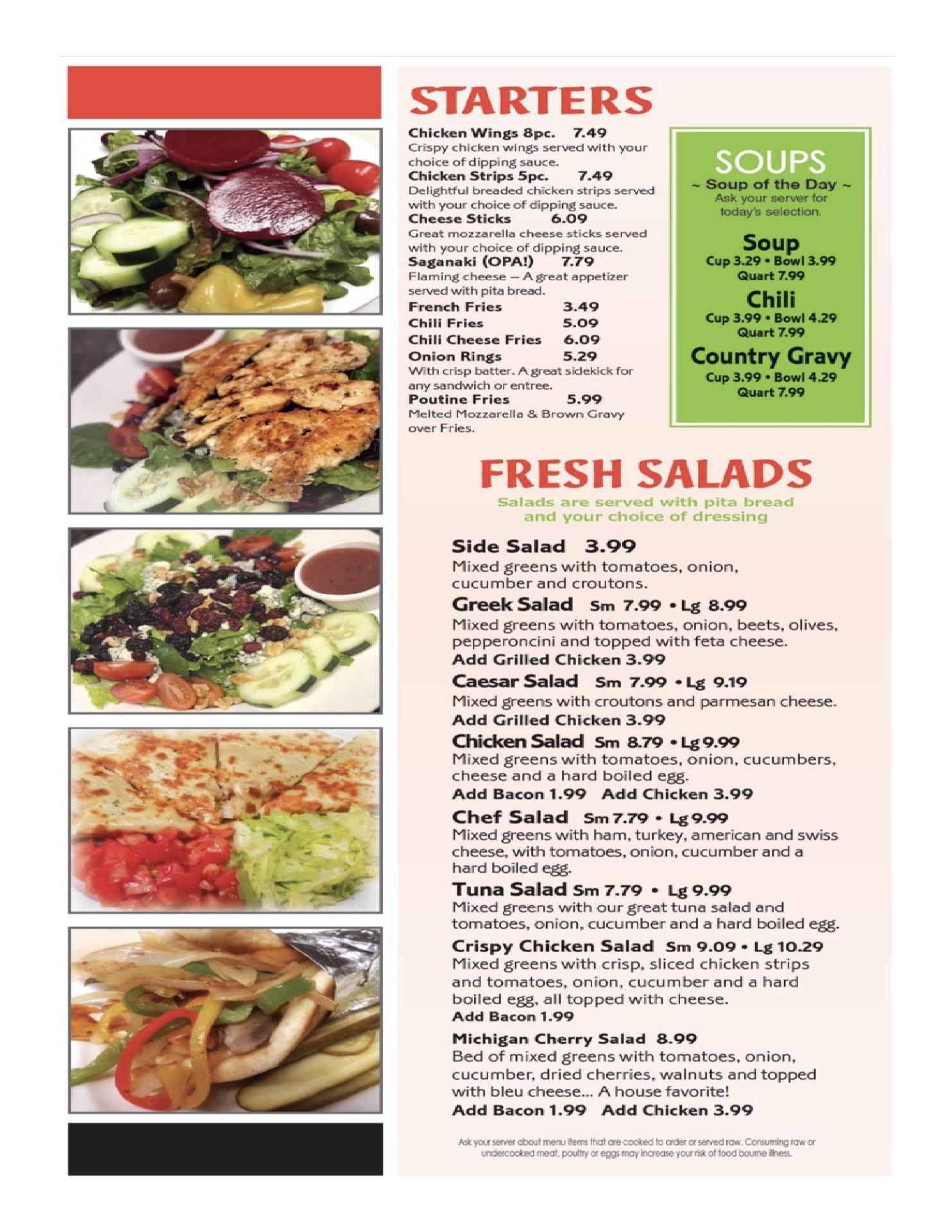 STARTERS

Chicken Wings 8pc. 7.49
Crispy chicken wings served with your choice of dipping sauce.
Chicken Strips 5pc. 7.49
Delightful breaded chicken strips served with your choice of dipping sauce.
Cheese Sticks 6.09
Great mozzarella cheese sticks served with your choice of dipping sauce.
Saganaki (OPA!) 7.79
Flaming cheese – A great appetizer served with pita bread.
French Fries 3.49
Chili Fries 5.09
Chili Cheese Fries 6.09
Onion Rings 5.29
With crisp batter. A great sidekick for any sandwich or entree.
Poutine Fries 5.99
Melted Mozzarella & Brown Gravy over Fries.

SOUPS
~ Soup of the Day ~
Ask your server for today's selection.

Soup
Cup 3.29 • Bowl 3.99
Quart 7.99
Chili
Cup 3.99 • Bowl 4.29
Quart 7.99
Country Gravy
Cup 3.99 • Bowl 4.29
Quart 7.99

FRESH SALADS
Salads are served with pita bread and your choice of dressing

Side Salad 3.99
Mixed greens with tomatoes, onion, cucumber and croutons.
Greek Salad Sm 7.99 • Lg 8.99
Mixed greens with tomatoes, onion, beets, olives, pepperoncini and topped with feta cheese.
Add Grilled Chicken 3.99
Caesar Salad Sm 7.99 • Lg 9.19
Mixed greens with croutons and parmesan cheese.
Add Grilled Chicken 3.99
Chicken Salad Sm 8.79 • Lg 9.99
Mixed greens with tomatoes, onion, cucumbers, cheese and a hard boiled egg.
Add Bacon 1.99 Add Chicken 3.99
Chef Salad Sm 7.79 • Lg 9.99
Mixed greens with ham, turkey, american and swiss cheese, with tomatoes, onion, cucumber and a hard boiled egg.
Tuna Salad Sm 7.79 • Lg 9.99
Mixed greens with our great tuna salad and tomatoes, onion, cucumber and a hard boiled egg.
Crispy Chicken Salad Sm 9.09 • Lg 10.29
Mixed greens with crisp, sliced chicken strips and tomatoes, onion, cucumber and a hard boiled egg, all topped with cheese.
Add Bacon 1.99
Michigan Cherry Salad 8.99
Bed of mixed greens with tomatoes, onion, cucumber, dried cherries, walnuts and topped with bleu cheese... A house favorite!
Add Bacon 1.99 Add Chicken 3.99

Ask your server about menu items that are cooked to order or served raw. Consuming raw or undercooked meat, poultry or eggs may increase your risk of food bourne illness.